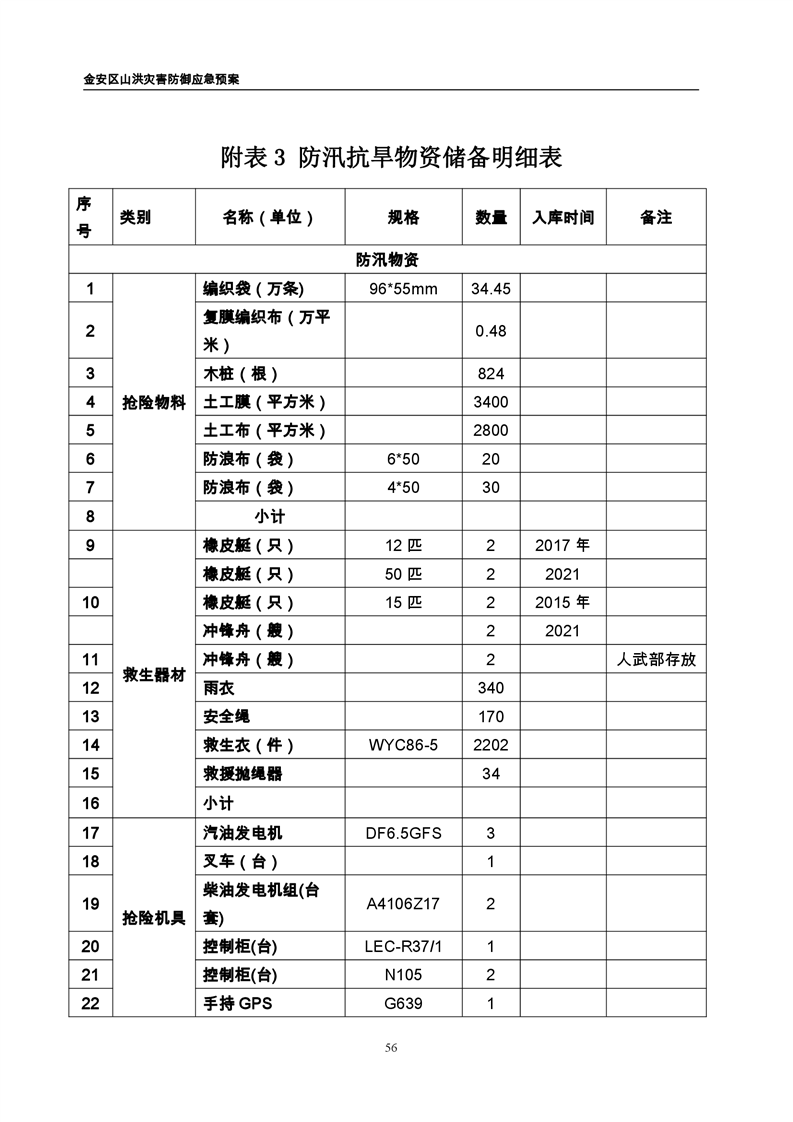 金安区山洪灾害防御应急预案

附表 3 防汛抗旱物资储备明细表

| 序号 | 类别 | 名称（单位） | 规格 | 数量 | 入库时间 | 备注 |
|---|---|---|---|---|---|---|
| 防汛物资 | | | | | | |
| 1 | 抢险物料 | 编织袋（万条） | 96*55mm | 34.45 | | |
| 2 | | 复膜编织布（万平米） | | 0.48 | | |
| 3 | | 木桩（根） | | 824 | | |
| 4 | | 土工膜（平方米） | | 3400 | | |
| 5 | | 土工布（平方米） | | 2800 | | |
| 6 | | 防浪布（袋） | 6*50 | 20 | | |
| 7 | | 防浪布（袋） | 4*50 | 30 | | |
| 8 | | 小计 | | | | |
| 9 | 救生器材 | 橡皮艇（只） | 12 匹 | 2 | 2017 年 | |
| | | 橡皮艇（只） | 50 匹 | 2 | 2021 | |
| 10 | | 橡皮艇（只） | 15 匹 | 2 | 2015 年 | |
| | | 冲锋舟（艘） | | 2 | 2021 | |
| 11 | | 冲锋舟（艘） | | 2 | | 人武部存放 |
| 12 | | 雨衣 | | 340 | | |
| 13 | | 安全绳 | | 170 | | |
| 14 | | 救生衣（件） | WYC86-5 | 2202 | | |
| 15 | | 救援抛绳器 | | 34 | | |
| 16 | | 小计 | | | | |
| 17 | 抢险机具 | 汽油发电机 | DF6.5GFS | 3 | | |
| 18 | | 叉车（台） | | 1 | | |
| 19 | | 柴油发电机组(台套) | A4106Z17 | 2 | | |
| 20 | | 控制柜(台) | LEC-R37/1 | 1 | | |
| 21 | | 控制柜(台) | N105 | 2 | | |
| 22 | | 手持 GPS | G639 | 1 | | |

56